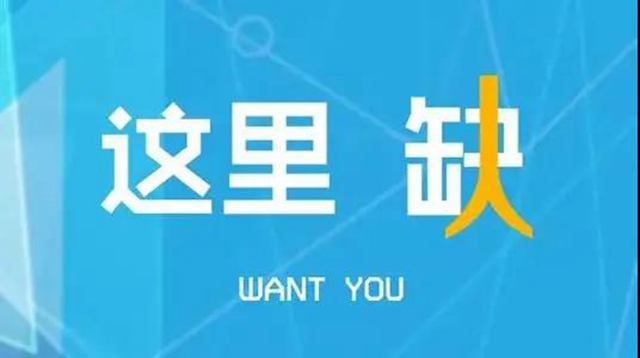 这里 缺人

WANT YOU